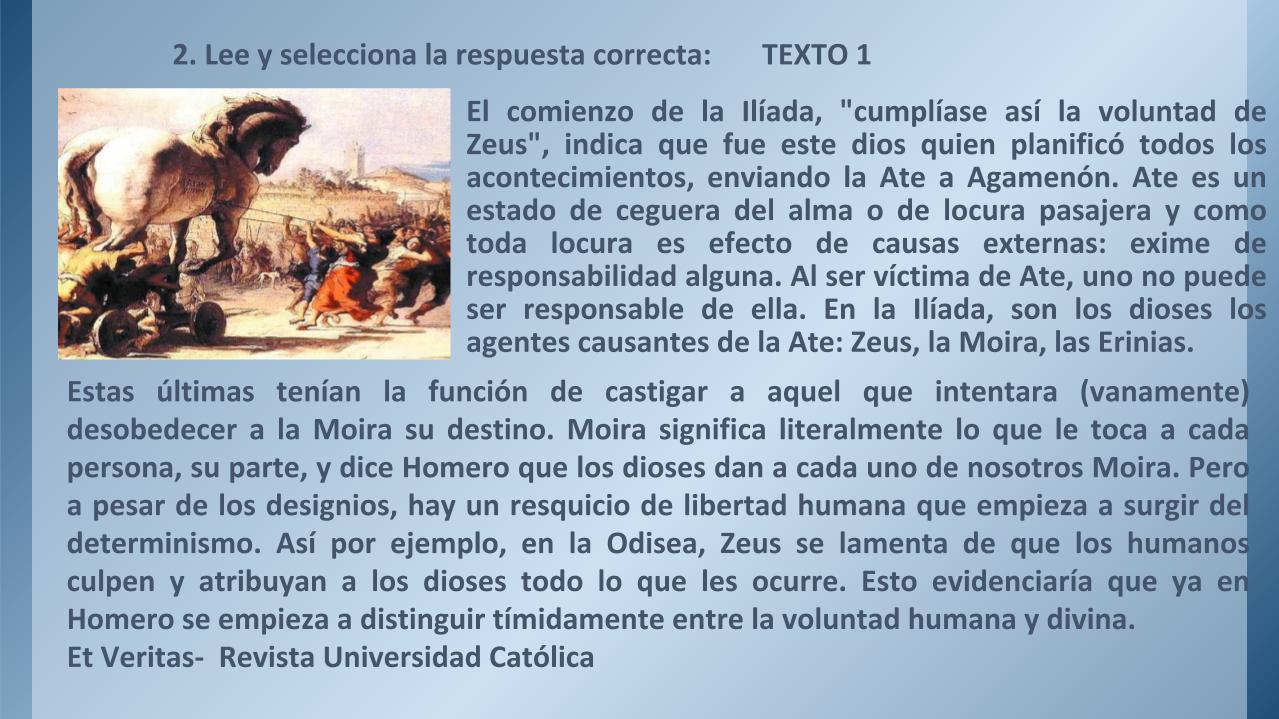 2. Lee y selecciona la respuesta correcta: TEXTO 1

El comienzo de la Ilíada, "cumplíase así la voluntad de Zeus", indica que fue este dios quien planificó todos los acontecimientos, enviando la Ate a Agamenón. Ate es un estado de ceguera del alma o de locura pasajera y como toda locura es efecto de causas externas: exime de responsabilidad alguna. Al ser víctima de Ate, uno no puede ser responsable de ella. En la Ilíada, son los dioses los agentes causantes de la Ate: Zeus, la Moira, las Erinias. Estas últimas tenían la función de castigar a aquel que intentara (vanamente) desobedecer a la Moira su destino. Moira significa literalmente lo que le toca a cada persona, su parte, y dice Homero que los dioses dan a cada uno de nosotros Moira. Pero a pesar de los designios, hay un resquicio de libertad humana que empieza a surgir del determinismo. Así por ejemplo, en la Odisea, Zeus se lamenta de que los humanos culpen y atribuyan a los dioses todo lo que les ocurre. Esto evidenciaría que ya en Homero se empieza a distinguir tímidamente entre la voluntad humana y divina.

Et Veritas- Revista Universidad Católica